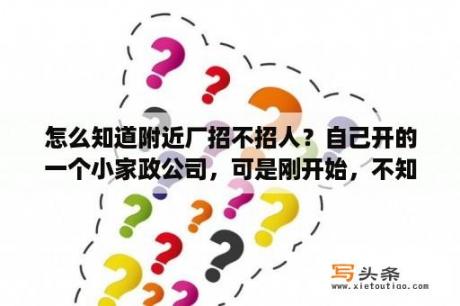 怎么知道附近厂招不招人？自己开的一个小家政公司，可是刚开始，不知

写头条
www.xietoutiao.com